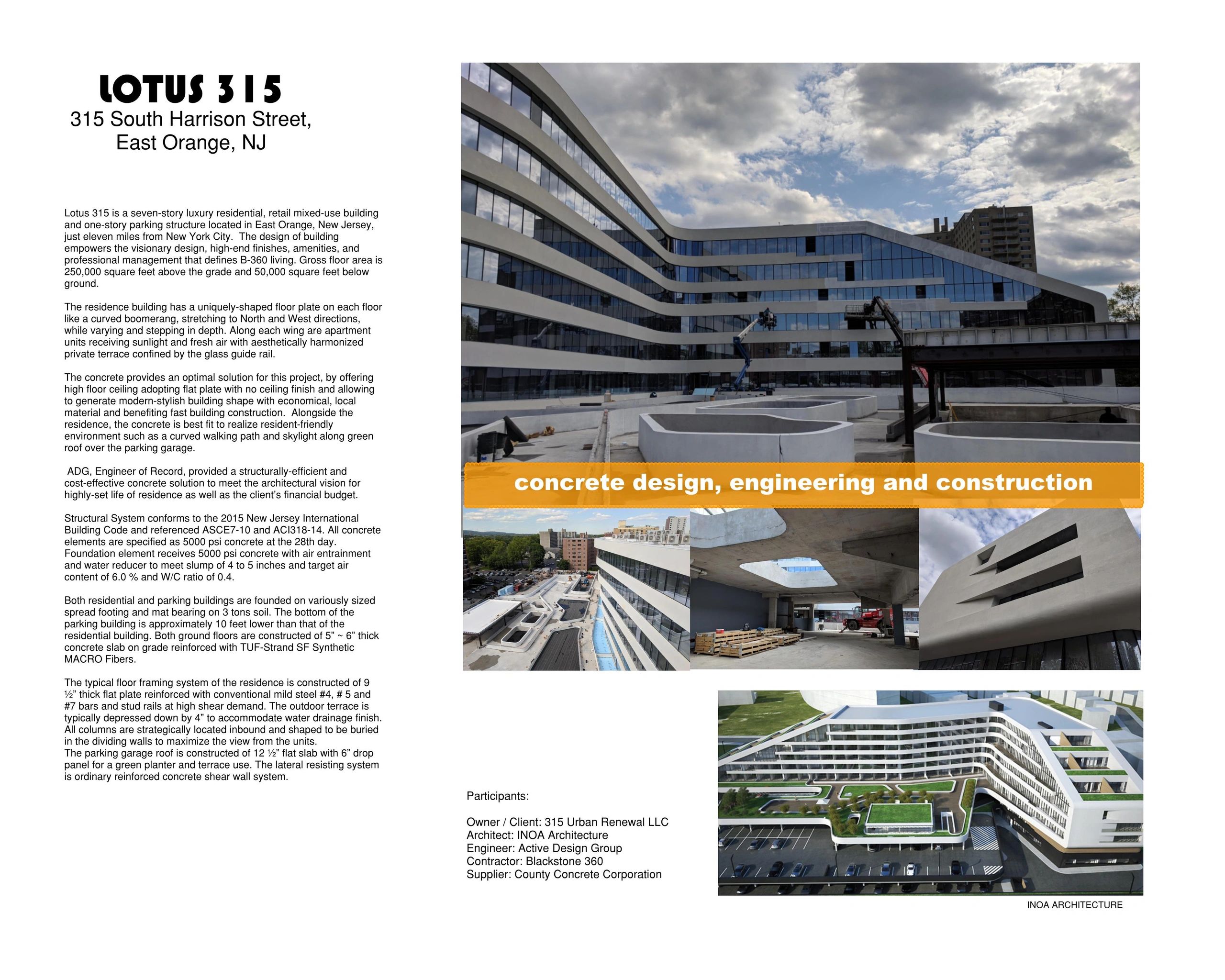 LOTUS 315
315 South Harrison Street,
East Orange, NJ

Lotus 315 is a seven-story luxury residential, retail mixed-use building and one-story parking structure located in East Orange, New Jersey, just eleven miles from New York City. The design of building empowers the visionary design, high-end finishes, amenities, and professional management that defines B-360 living. Gross floor area is 250,000 square feet above the grade and 50,000 square feet below ground.

The residence building has a uniquely-shaped floor plate on each floor like a curved boomerang, stretching to North and West directions, while varying and stepping in depth. Along each wing are apartment units receiving sunlight and fresh air with aesthetically harmonized private terrace confined by the glass guide rail.

The concrete provides an optimal solution for this project, by offering high floor ceiling adopting flat plate with no ceiling finish and allowing to generate modern-stylish building shape with economical, local material and benefiting fast building construction. Alongside the residence, the concrete is best fit to realize resident-friendly environment such as a curved walking path and skylight along green roof over the parking garage.

ADG, Engineer of Record, provided a structurally-efficient and cost-effective concrete solution to meet the architectural vision for highly-set life of residence as well as the client's financial budget.

Structural System conforms to the 2015 New Jersey International Building Code and referenced ASCE7-10 and ACI318-14. All concrete elements are specified as 5000 psi concrete at the 28th day. Foundation element receives 5000 psi concrete with air entrainment and water reducer to meet slump of 4 to 5 inches and target air content of 6.0 % and W/C ratio of 0.4.

Both residential and parking buildings are founded on variously sized spread footing and mat bearing on 3 tons soil. The bottom of the parking building is approximately 10 feet lower than that of the residential building. Both ground floors are constructed of 5" ~ 6" thick concrete slab on grade reinforced with TUF-Strand SF Synthetic MACRO Fibers.

The typical floor framing system of the residence is constructed of 9 ½" thick flat plate reinforced with conventional mild steel #4, # 5 and #7 bars and stud rails at high shear demand. The outdoor terrace is typically depressed down by 4" to accommodate water drainage finish. All columns are strategically located inbound and shaped to be buried in the dividing walls to maximize the view from the units.
The parking garage roof is constructed of 12 ½" flat slab with 6" drop panel for a green planter and terrace use. The lateral resisting system is ordinary reinforced concrete shear wall system.

concrete design, engineering and construction

Participants:

Owner / Client: 315 Urban Renewal LLC
Architect: INOA Architecture
Engineer: Active Design Group
Contractor: Blackstone 360
Supplier: County Concrete Corporation

INOA ARCHITECTURE